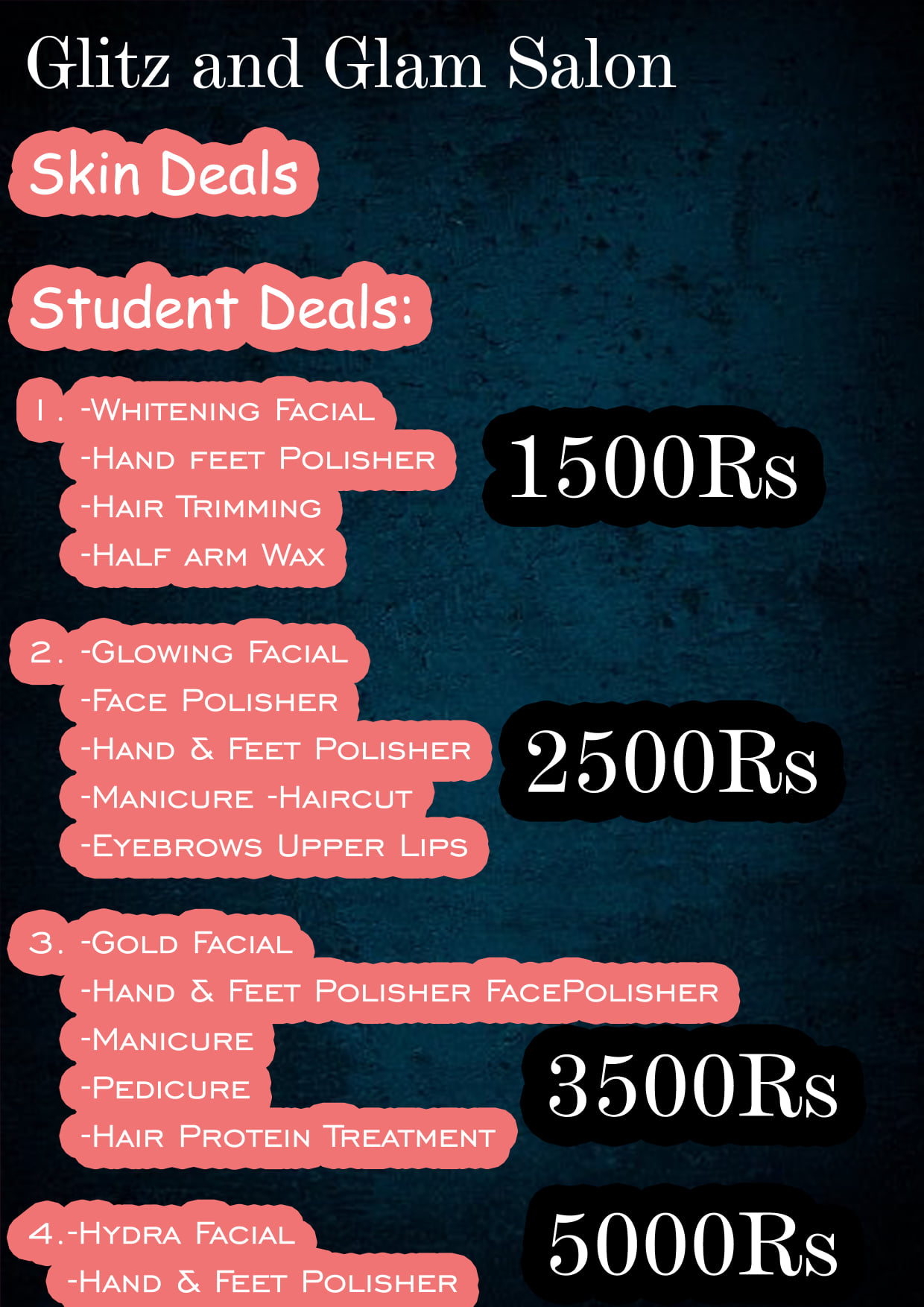 Glitz and Glam Salon

Skin Deals

Student Deals:

1. -Whitening Facial
-Hand feet Polisher
-Hair Trimming
-Half arm Wax

1500Rs

2. -Glowing Facial
-Face Polisher
-Hand & Feet Polisher
-Manicure -Haircut
-Eyebrows Upper Lips

2500Rs

3. -Gold Facial
-Hand & Feet Polisher FacePolisher
-Manicure
-Pedicure
-Hair Protein Treatment

3500Rs

4.-Hydra Facial
-Hand & Feet Polisher

5000Rs